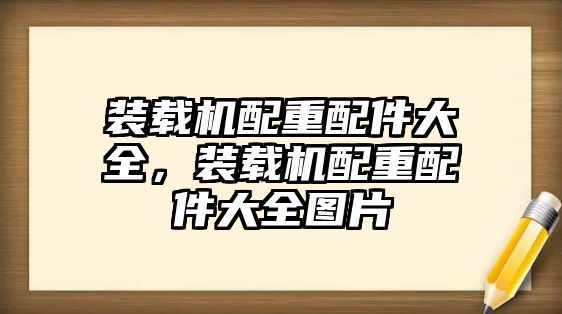 装载机配重配件大全，装载机配重配件大全图片